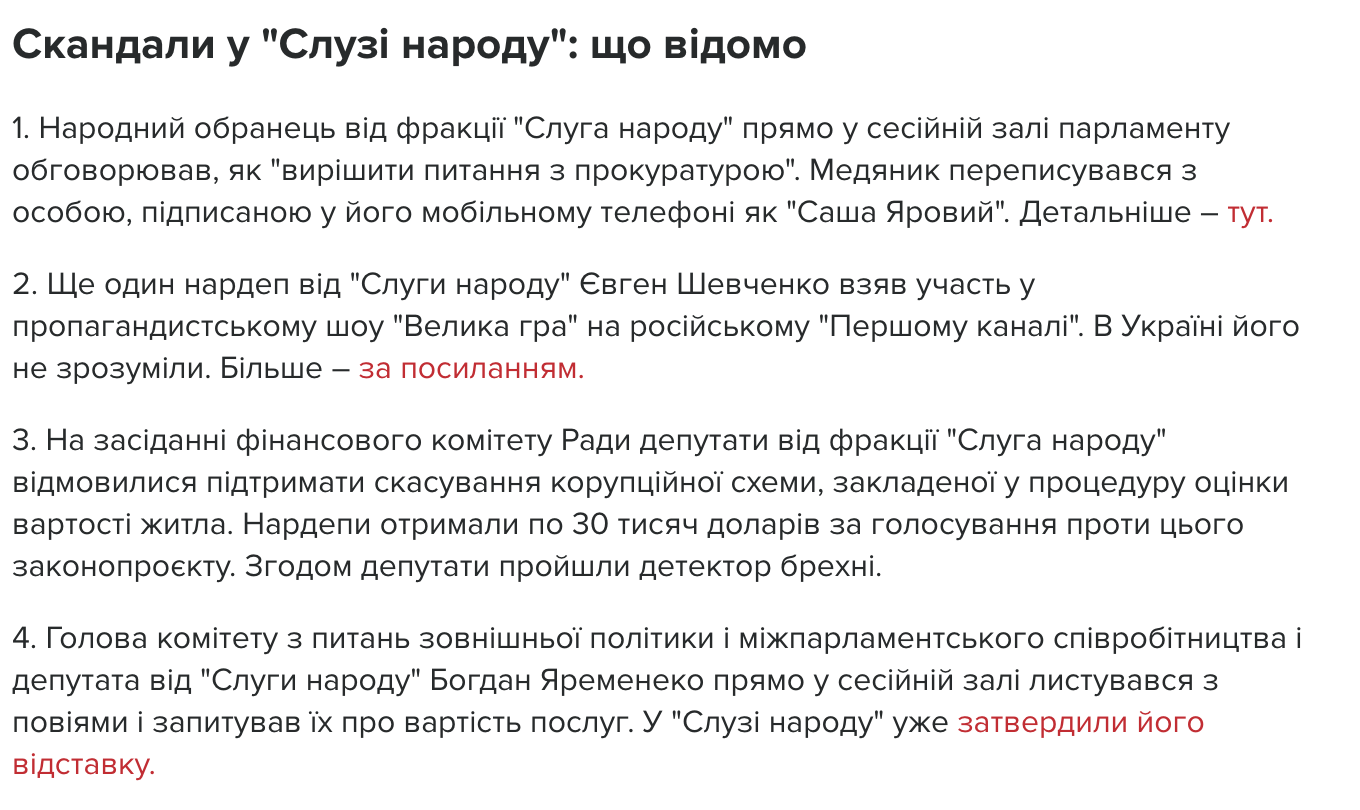 Скандали у "Слузі народу": що відомо

1. Народний обранець від фракції "Слуга народу" прямо у сесійній залі парламенту обговорював, як "вирішити питання з прокуратурою". Медяник переписувався з особою, підписаною у його мобільному телефоні як "Саша Яровий". Детальніше – тут.

2. Ще один нардеп від "Слуги народу" Євген Шевченко взяв участь у пропагандистському шоу "Велика гра" на російському "Першому каналі". В Україні його не зрозуміли. Більше – за посиланням.

3. На засіданні фінансового комітету Ради депутати від фракції "Слуга народу" відмовилися підтримати скасування корупційної схеми, закладеної у процедуру оцінки вартості житла. Нардепи отримали по 30 тисяч доларів за голосування проти цього законопроєкту. Згодом депутати пройшли детектор брехні.

4. Голова комітету з питань зовнішньої політики і міжпарламентського співробітництва і депутата від "Слуги народу" Богдан Яременеко прямо у сесійній залі листувався з повіями і запитував їх про вартість послуг. У "Слузі народу" уже затвердили його відставку.